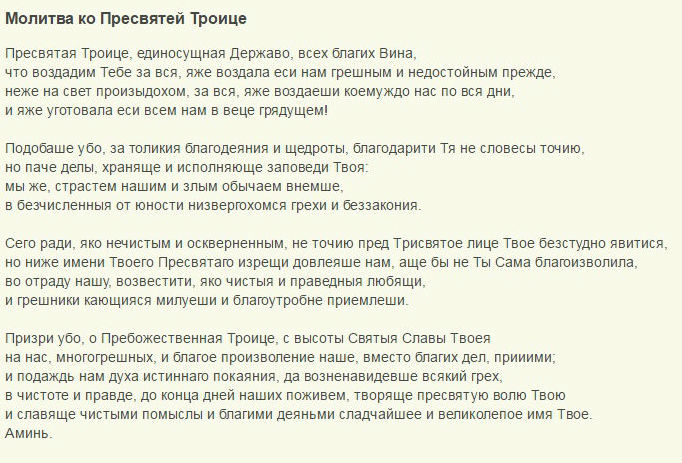 Молитва ко Пресвятей Троице

Пресвятая Троице, единосущная Державо, всех благих Вина,
что воздадим Тебе за вся, яже воздала еси нам грешным и недостойным прежде,
неже на свет произыдохом, за вся, яже воздаеши коемуждо нас по вся дни,
и яже уготовала еси всем нам в веце грядущем!

Подобаше убо, за толикия благодеяния и щедроты, благодарити Тя не словесы точию,
но паче делы, храняще и исполняюще заповеди Твоя:
мы же, страстем нашим и злым обычаем внемше,
в безчисленныя от юности низвергохомся грехи и беззакония.

Сего ради, яко нечистым и оскверненным, не точию пред Трисвятое лице Твое безстудно явитися,
но ниже имени Твоего Пресвятаго изрещи довлеяше нам, аще бы не Ты Сама благоизволила,
во отраду нашу, возвестити, яко чистыя и праведныя любящи,
и грешники кающияся милуеши и благоутробне приемлеши.

Призри убо, о Пребожественная Троице, с высоты Святыя Славы Твоея
на нас, многогрешных, и благое произволение наше, вместо благих дел, прииими;
и подаждь нам духа истиннаго покаяния, да возненавидевше всякий грех,
в чистоте и правде, до конца дней наших поживем, творяще пресвятую волю Твою
и славяще чистыми помыслы и благими деяньми сладчайшее и великолепое имя Твое.
Аминь.